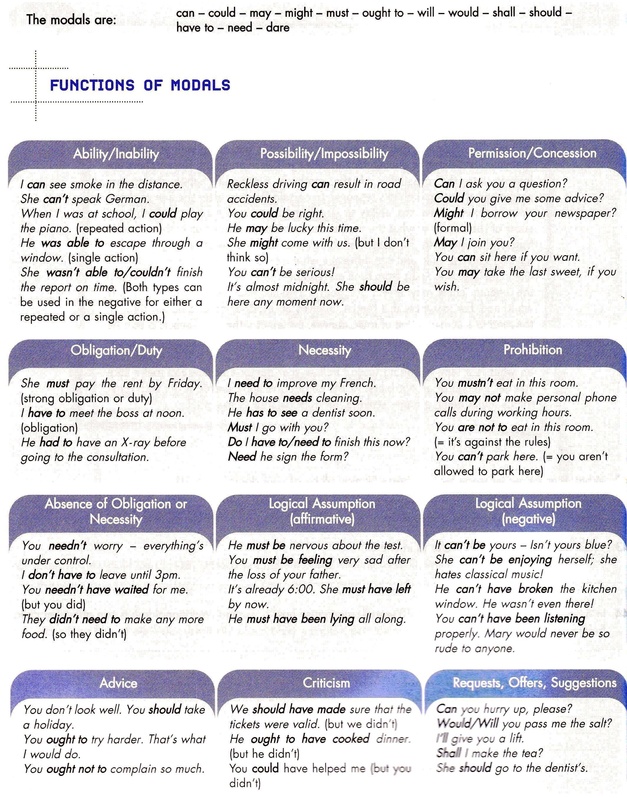 The modals are: can – could – may – might – must – ought to – will – would – shall – should – have to – need – dare

FUNCTIONS OF MODALS

Ability/Inability

I can see smoke in the distance.
She can't speak German.
When I was at school, I could play the piano. (repeated action)
He was able to escape through a window. (single action)
She wasn't able to/couldn't finish the report on time. (Both types can be used in the negative for either a repeated or a single action.)

Possibility/Impossibility

Reckless driving can result in road accidents.
You could be right.
He may be lucky this time.
She might come with us. (but I don't think so)
You can't be serious!
It's almost midnight. She should be here any moment now.

Permission/Concession

Can I ask you a question?
Could you give me some advice?
Might I borrow your newspaper? (formal)
May I join you?
You can sit here if you want.
You may take the last sweet, if you wish.

Obligation/Duty

She must pay the rent by Friday. (strong obligation or duty)
I have to meet the boss at noon. (obligation)
He had to have an X-ray before going to the consultation.

Necessity

I need to improve my French.
The house needs cleaning.
He has to see a dentist soon.
Must I go with you?
Do I have to/need to finish this now?
Need he sign the form?

Prohibition

You mustn't eat in this room.
You may not make personal phone calls during working hours.
You are not to eat in this room. (= it's against the rules)
You can't park here. (= you aren't allowed to park here)

Absence of Obligation or Necessity

You needn't worry – everything's under control.
I don't have to leave until 3pm.
You needn't have waited for me. (but you did)
They didn't need to make any more food. (so they didn't)

Logical Assumption (affirmative)

He must be nervous about the test.
You must be feeling very sad after the loss of your father.
It's already 6:00. She must have left by now.
He must have been lying all along.

Logical Assumption (negative)

It can't be yours – Isn't yours blue?
She can't be enjoying herself; she hates classical music!
He can't have broken the kitchen window. He wasn't even there!
You can't have been listening properly. Mary would never be so rude to anyone.

Advice

You don't look well. You should take a holiday.
You ought to try harder. That's what I would do.
You ought not to complain so much.

Criticism

We should have made sure that the tickets were valid. (but we didn't)
He ought to have cooked dinner. (but he didn't)
You could have helped me (but you didn't)

Requests, Offers, Suggestions

Can you hurry up, please?
Would/Will you pass me the salt?
I'll give you a lift.
Shall I make the tea?
She should go to the dentist's.